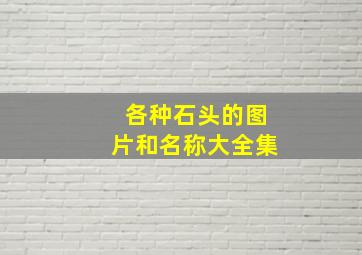 各种石头的图片和名称大全集